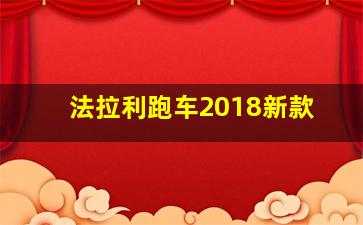 法拉利跑车2018新款